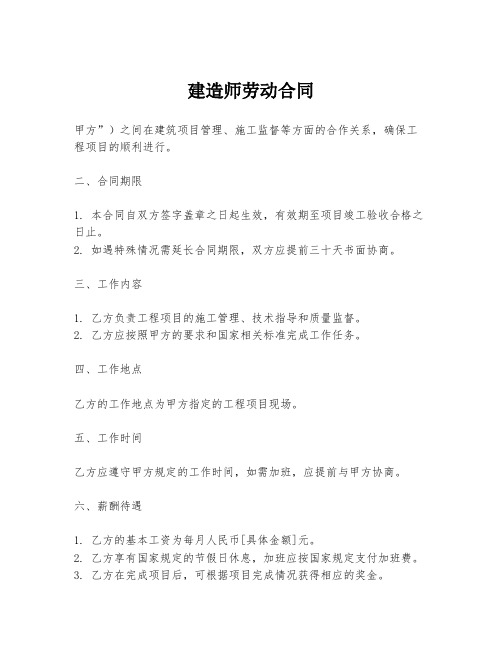 建造师劳动合同

甲方”）之间在建筑项目管理、施工监督等方面的合作关系，确保工程项目的顺利进行。

二、合同期限

1. 本合同自双方签字盖章之日起生效，有效期至项目竣工验收合格之日止。
2. 如遇特殊情况需延长合同期限，双方应提前三十天书面协商。

三、工作内容

1. 乙方负责工程项目的施工管理、技术指导和质量监督。
2. 乙方应按照甲方的要求和国家相关标准完成工作任务。

四、工作地点

乙方的工作地点为甲方指定的工程项目现场。

五、工作时间

乙方应遵守甲方规定的工作时间，如需加班，应提前与甲方协商。

六、薪酬待遇

1. 乙方的基本工资为每月人民币[具体金额]元。
2. 乙方享有国家规定的节假日休息，加班应按国家规定支付加班费。
3. 乙方在完成项目后，可根据项目完成情况获得相应的奖金。